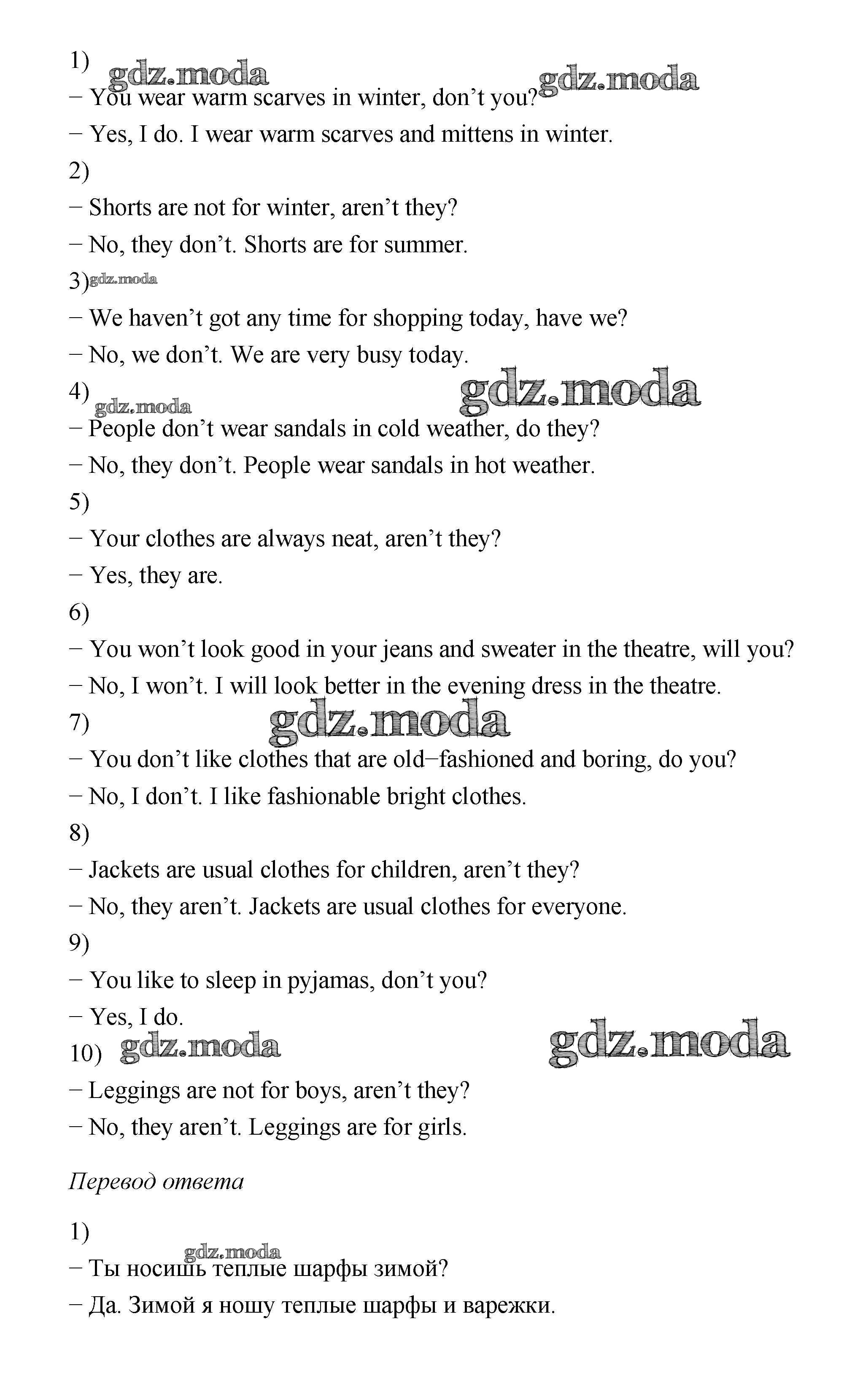 1)
gdz.moda
gdz.moda
− You wear warm scarves in winter, don't you?
− Yes, I do. I wear warm scarves and mittens in winter.
2)
− Shorts are not for winter, aren't they?
− No, they don't. Shorts are for summer.
3) gdz.moda
− We haven't got any time for shopping today, have we?
− No, we don't. We are very busy today.
4) gdz.moda
gdz.moda
− People don't wear sandals in cold weather, do they?
− No, they don't. People wear sandals in hot weather.
5)
− Your clothes are always neat, aren't they?
− Yes, they are.
6)
− You won't look good in your jeans and sweater in the theatre, will you?
− No, I won't. I will look better in the evening dress in the theatre.
7)
gdz.moda
− You don't like clothes that are old−fashioned and boring, do you?
− No, I don't. I like fashionable bright clothes.
8)
− Jackets are usual clothes for children, aren't they?
− No, they aren't. Jackets are usual clothes for everyone.
9)
− You like to sleep in pyjamas, don't you?
− Yes, I do.
10) gdz.moda
gdz.moda
− Leggings are not for boys, aren't they?
− No, they aren't. Leggings are for girls.

Перевод ответа

1)
gdz.moda
− Ты носишь теплые шарфы зимой?
− Да. Зимой я ношу теплые шарфы и варежки.